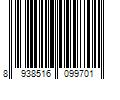 8 938516 099701